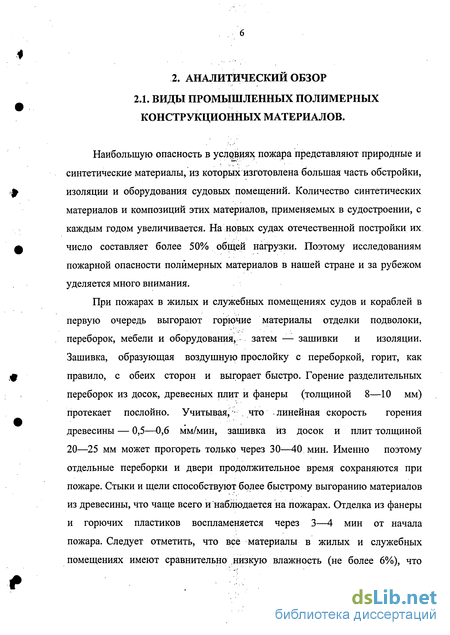 6

2. АНАЛИТИЧЕСКИЙ ОБЗОР
2.1. ВИДЫ ПРОМЫШЛЕННЫХ ПОЛИМЕРНЫХ КОНСТРУКЦИОННЫХ МАТЕРИАЛОВ.

Наибольшую опасность в условиях пожара представляют природные и синтетические материалы, из которых изготовлена большая часть обстройки, изоляции и оборудования судовых помещений. Количество синтетических материалов и композиций этих материалов, применяемых в судостроении, с каждым годом увеличивается. На новых судах отечественной постройки их число составляет более 50% общей нагрузки. Поэтому исследованиям пожарной опасности полимерных материалов в нашей стране и за рубежом уделяется много внимания.

При пожарах в жилых и служебных помещениях судов и кораблей в первую очередь выгорают горючие материалы отделки подволоки, переборок, мебели и оборудования, затем — зашивки и изоляции. Зашивка, образующая воздушную прослойку с переборкой, горит, как правило, с обеих сторон и выгорает быстро. Горение разделительных переборок из досок, древесных плит и фанеры (толщиной 8—10 мм) протекает послойно. Учитывая, что линейная скорость горения древесины — 0,5—0,6 мм/мин, зашивка из досок и плит толщиной 20—25 мм может прогореть только через 30—40 мин. Именно поэтому отдельные переборки и двери продолжительное время сохраняются при пожаре. Стыки и щели способствуют более быстрому выгоранию материалов из древесины, что чаще всего и наблюдается на пожарах. Отделка из фанеры и горючих пластиков воспламеняется через 3—4 мин от начала пожара. Следует отметить, что все материалы в жилых и служебных помещениях имеют сравнительно низкую влажность (не более 6%), что

dsLib.net
библиотека диссертаций